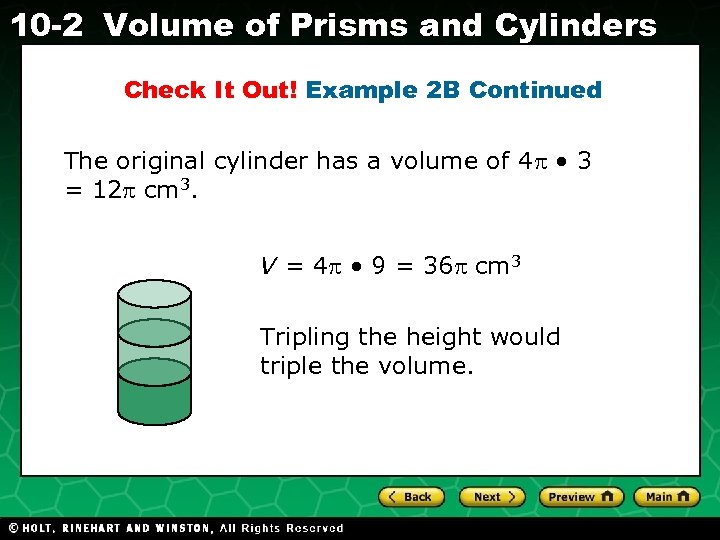 10-2 Volume of Prisms and Cylinders

Check It Out! Example 2B Continued

The original cylinder has a volume of $4\pi \cdot 3 = 12\pi$ cm$^3$.

$V = 4\pi \cdot 9 = 36\pi$ cm$^3$

Tripling the height would triple the volume.

Back Next Preview Main

© HOLT, RINEHART AND WINSTON, All Rights Reserved